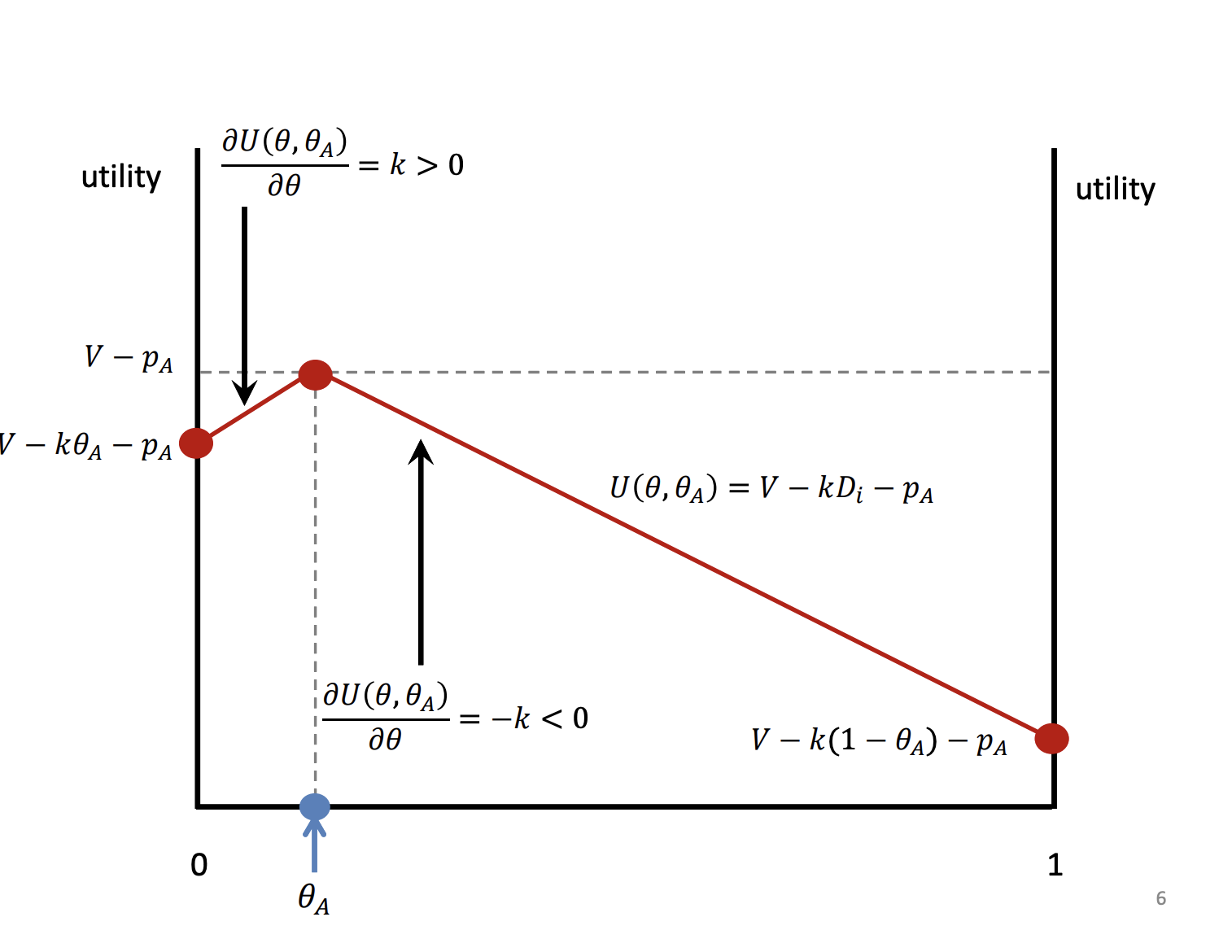 utility

$\frac{\partial U(\theta, \theta_A)}{\partial \theta} = k > 0$

utility

$V - p_A$

$V - k\theta_A - p_A$

$U(\theta, \theta_A) = V - kD_i - p_A$

$\frac{\partial U(\theta, \theta_A)}{\partial \theta} = -k < 0$

$V - k(1 - \theta_A) - p_A$

0

$\theta_A$

1

6